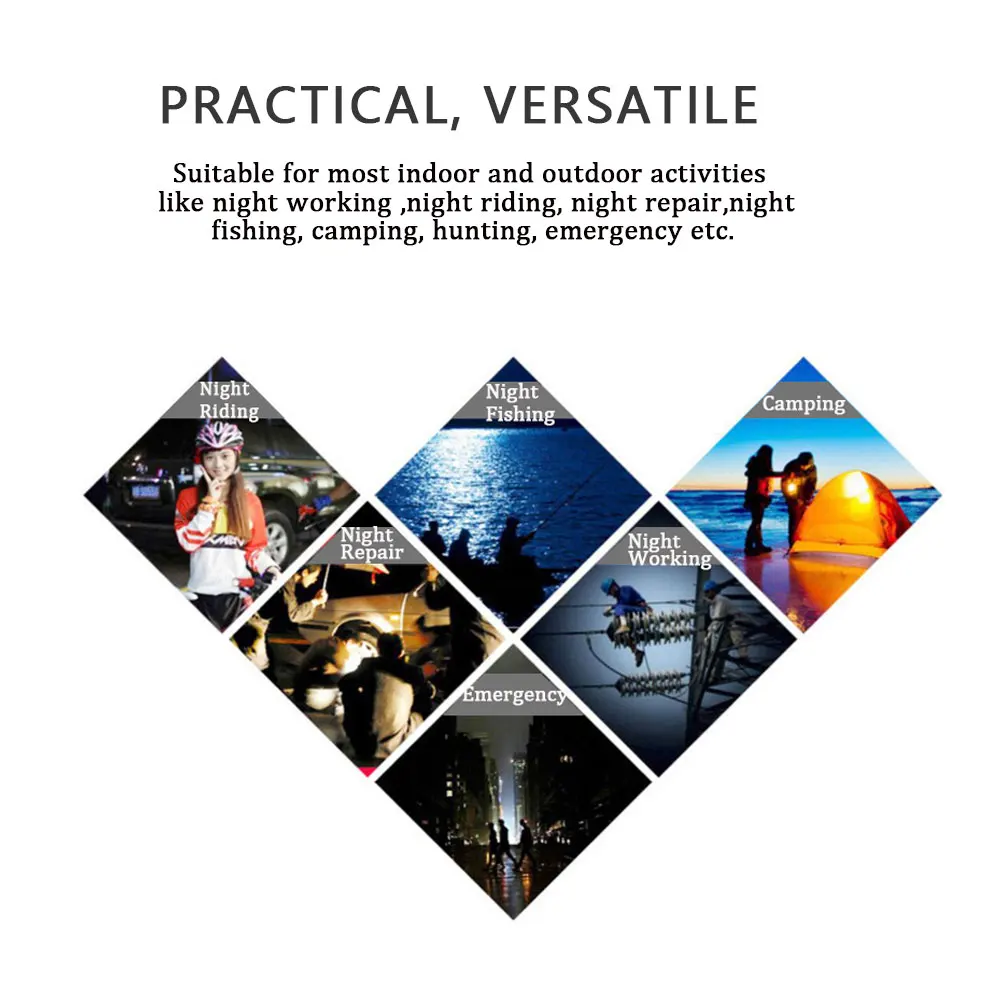 PRACTICAL, VERSATILE

Suitable for most indoor and outdoor activities like night working ,night riding, night repair,night fishing, camping, hunting, emergency etc.

Night
Riding

Night
Fishing

Camping

Night
Repair

Night
Working

Emergency